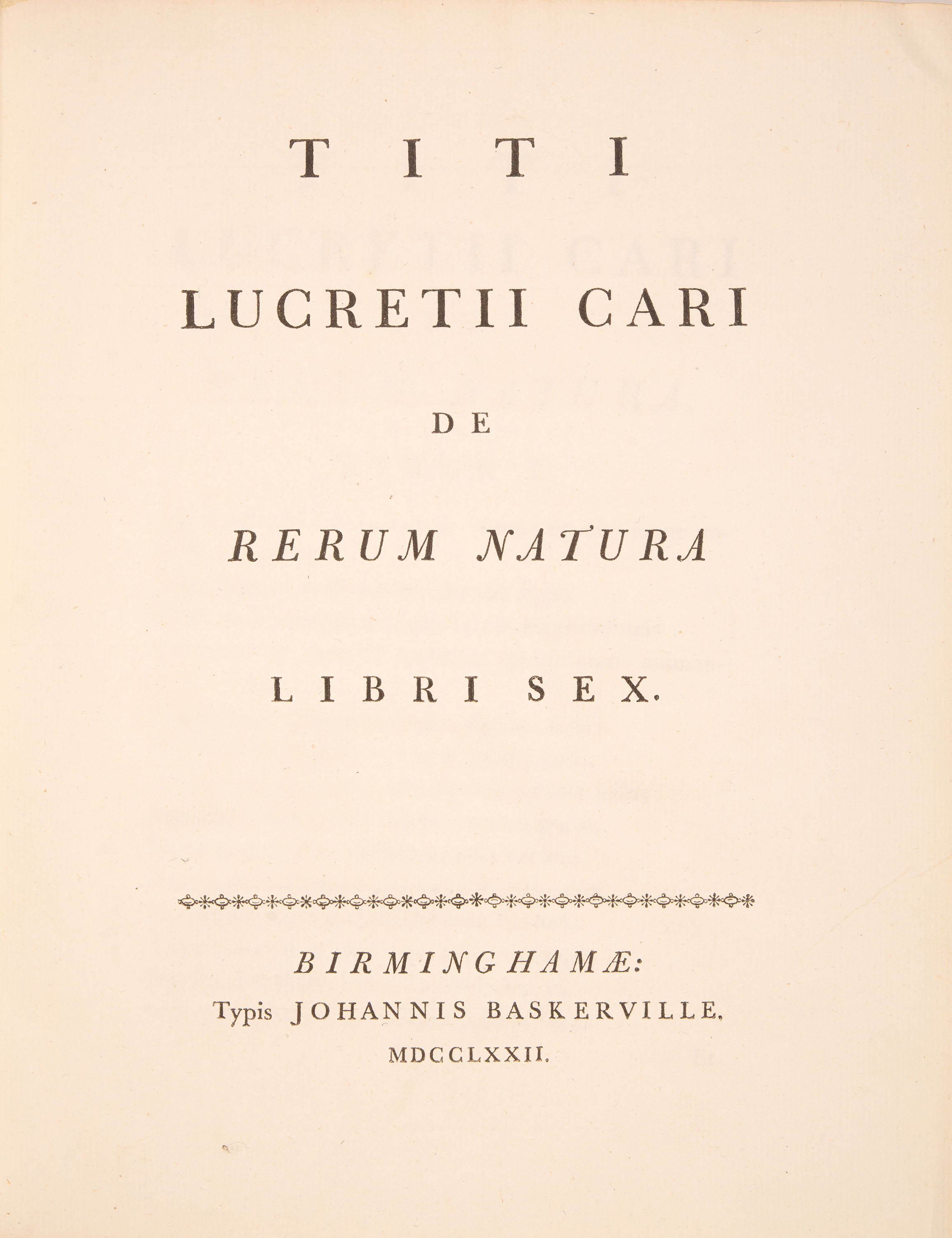 TITI

LUCRETII CARI

DE

RERUM NATURA

LIBRI SEX.

BIRMINGHAMÆ:
Typis JOHANNIS BASKERVILLE.
MDCCLXXII.